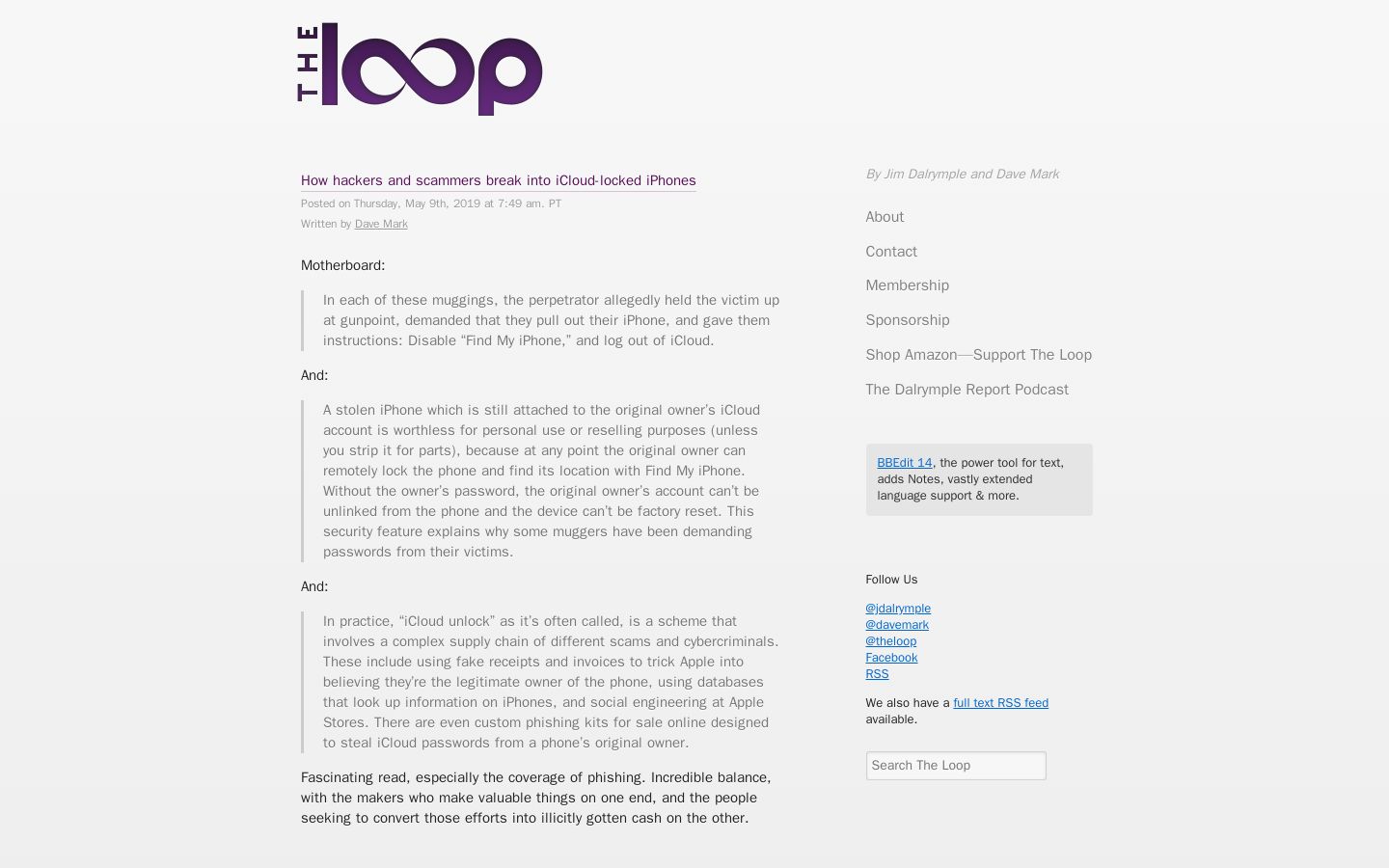 THE loop

How hackers and scammers break into iCloud-locked iPhones
Posted on Thursday, May 9th, 2019 at 7:49 am. PT
Written by Dave Mark

Motherboard:

In each of these muggings, the perpetrator allegedly held the victim up at gunpoint, demanded that they pull out their iPhone, and gave them instructions: Disable “Find My iPhone,” and log out of iCloud.

And:

A stolen iPhone which is still attached to the original owner’s iCloud account is worthless for personal use or reselling purposes (unless you strip it for parts), because at any point the original owner can remotely lock the phone and find its location with Find My iPhone. Without the owner’s password, the original owner’s account can’t be unlinked from the phone and the device can’t be factory reset. This security feature explains why some muggers have been demanding passwords from their victims.

And:

In practice, “iCloud unlock” as it’s often called, is a scheme that involves a complex supply chain of different scams and cybercriminals. These include using fake receipts and invoices to trick Apple into believing they’re the legitimate owner of the phone, using databases that look up information on iPhones, and social engineering at Apple Stores. There are even custom phishing kits for sale online designed to steal iCloud passwords from a phone’s original owner.

Fascinating read, especially the coverage of phishing. Incredible balance, with the makers who make valuable things on one end, and the people seeking to convert those efforts into illicitly gotten cash on the other.

By Jim Dalrymple and Dave Mark

About

Contact

Membership

Sponsorship

Shop Amazon—Support The Loop

The Dalrymple Report Podcast

BBEdit 14, the power tool for text, adds Notes, vastly extended language support & more.

Follow Us

@jdalrymple
@davemark
@theloop
Facebook
RSS

We also have a full text RSS feed available.

Search The Loop